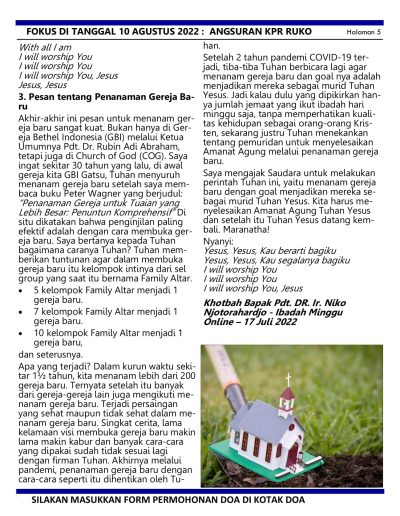 FOKUS DI TANGGAL 10 AGUSTUS 2022 : ANGSURAN KPR RUKO Halaman 5

With all I am
I will worship You
I will worship You
I will worship You, Jesus
Jesus, Jesus

3. Pesan tentang Penanaman Gereja Baru

Akhir-akhir ini pesan untuk menanam gereja baru sangat kuat. Bukan hanya di Gereja Bethel Indonesia (GBI) melalui Ketua Umumnya Pdt. Dr. Rubin Adi Abraham, tetapi juga di Church of God (COG). Saya ingat sekitar 30 tahun yang lalu, di awal gereja kita GBI Gatsu, Tuhan menyuruh menanam gereja baru setelah saya membaca buku Peter Wagner yang berjudul: "Penanaman Gereja untuk Tuaian yang Lebih Besar: Penuntun Komprehensif" Di situ dikatakan bahwa penginjilan paling efektif adalah dengan cara membuka gereja baru. Saya bertanya kepada Tuhan bagaimana caranya Tuhan? Tuhan memberikan tuntunan agar dalam membuka gereja baru itu kelompok intinya dari sel group yang saat itu bernama Family Altar.

• 5 kelompok Family Altar menjadi 1 gereja baru.
• 7 kelompok Family Altar menjadi 1 gereja baru.
• 10 kelompok Family Altar menjadi 1 gereja baru,

dan seterusnya.

Apa yang terjadi? Dalam kurun waktu sekitar 1½ tahun, kita menanam lebih dari 200 gereja baru. Ternyata setelah itu banyak dari gereja-gereja lain juga mengikuti menanam gereja baru. Terjadi persaingan yang sehat maupun tidak sehat dalam menanam gereja baru. Singkat cerita, lama kelamaan visi membuka gereja baru makin lama makin kabur dan banyak cara-cara yang dipakai sudah tidak sesuai lagi dengan firman Tuhan. Akhirnya melalui pandemi, penanaman gereja baru dengan cara-cara seperti itu dihentikan oleh Tuhan.

Setelah 2 tahun pandemi COVID-19 terjadi, tiba-tiba Tuhan berbicara lagi agar menanam gereja baru dan goal nya adalah menjadikan mereka sebagai murid Tuhan Yesus. Jadi kalau dulu yang dipikirkan hanya jumlah jemaat yang ikut ibadah hari minggu saja, tanpa memperhatikan kualitas kehidupan sebagai orang-orang Kristen, sekarang justru Tuhan menekankan tentang pemuridan untuk menyelesaikan Amanat Agung melalui penanaman gereja baru.

Saya mengajak Saudara untuk melakukan perintah Tuhan ini, yaitu menanam gereja baru dengan goal menjadikan mereka sebagai murid Tuhan Yesus. Kita harus menyelesaikan Amanat Agung Tuhan Yesus dan setelah itu Tuhan Yesus datang kembali. Maranatha!

Nyanyi:
Yesus, Yesus, Kau berarti bagiku
Yesus, Yesus, Kau segalanya bagiku
I will worship You
I will worship You
I will worship You, Jesus

Khotbah Bapak Pdt. DR. Ir. Niko Njotorahardjo - Ibadah Minggu Online – 17 Juli 2022

SILAKAN MASUKKAN FORM PERMOHONAN DOA DI KOTAK DOA